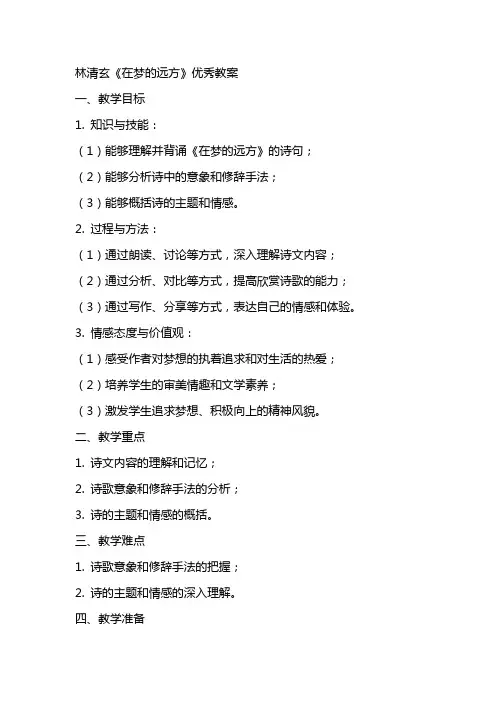 林清玄《在梦的远方》优秀教案

一、教学目标

1. 知识与技能：

（1）能够理解并背诵《在梦的远方》的诗句；

（2）能够分析诗中的意象和修辞手法；

（3）能够概括诗的主题和情感。

2. 过程与方法：

（1）通过朗读、讨论等方式，深入理解诗文内容；

（2）通过分析、对比等方式，提高欣赏诗歌的能力；

（3）通过写作、分享等方式，表达自己的情感和体验。

3. 情感态度与价值观：

（1）感受作者对梦想的执着追求和对生活的热爱；

（2）培养学生的审美情趣和文学素养；

（3）激发学生追求梦想、积极向上的精神风貌。

二、教学重点

1. 诗文内容的理解和记忆；

2. 诗歌意象和修辞手法的分析；

3. 诗的主题和情感的概括。

三、教学难点

1. 诗歌意象和修辞手法的把握；

2. 诗的主题和情感的深入理解。

四、教学准备